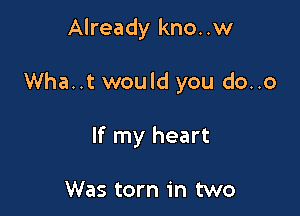 Already kno..w

Wha..t would you do..o

If my heart

Was torn in two